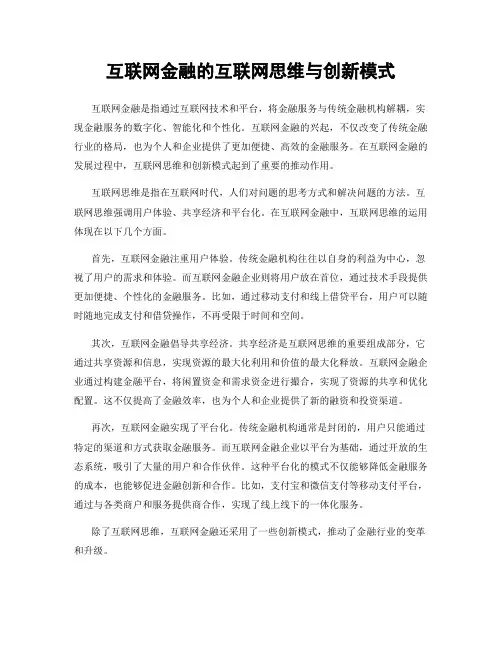 互联网金融的互联网思维与创新模式

互联网金融是指通过互联网技术和平台，将金融服务与传统金融机构解耦，实现金融服务的数字化、智能化和个性化。互联网金融的兴起，不仅改变了传统金融行业的格局，也为个人和企业提供了更加便捷、高效的金融服务。在互联网金融的发展过程中，互联网思维和创新模式起到了重要的推动作用。

互联网思维是指在互联网时代，人们对问题的思考方式和解决问题的方法。互联网思维强调用户体验、共享经济和平台化。在互联网金融中，互联网思维的运用体现在以下几个方面。

首先，互联网金融注重用户体验。传统金融机构往往以自身的利益为中心，忽视了用户的需求和体验。而互联网金融企业则将用户放在首位，通过技术手段提供更加便捷、个性化的金融服务。比如，通过移动支付和线上借贷平台，用户可以随时随地完成支付和借贷操作，不再受限于时间和空间。

其次，互联网金融倡导共享经济。共享经济是互联网思维的重要组成部分，它通过共享资源和信息，实现资源的最大化利用和价值的最大化释放。互联网金融企业通过构建金融平台，将闲置资金和需求资金进行撮合，实现了资源的共享和优化配置。这不仅提高了金融效率，也为个人和企业提供了新的融资和投资渠道。

再次，互联网金融实现了平台化。传统金融机构通常是封闭的，用户只能通过特定的渠道和方式获取金融服务。而互联网金融企业以平台为基础，通过开放的生态系统，吸引了大量的用户和合作伙伴。这种平台化的模式不仅能够降低金融服务的成本，也能够促进金融创新和合作。比如，支付宝和微信支付等移动支付平台，通过与各类商户和服务提供商合作，实现了线上线下的一体化服务。

除了互联网思维，互联网金融还采用了一些创新模式，推动了金融行业的变革和升级。